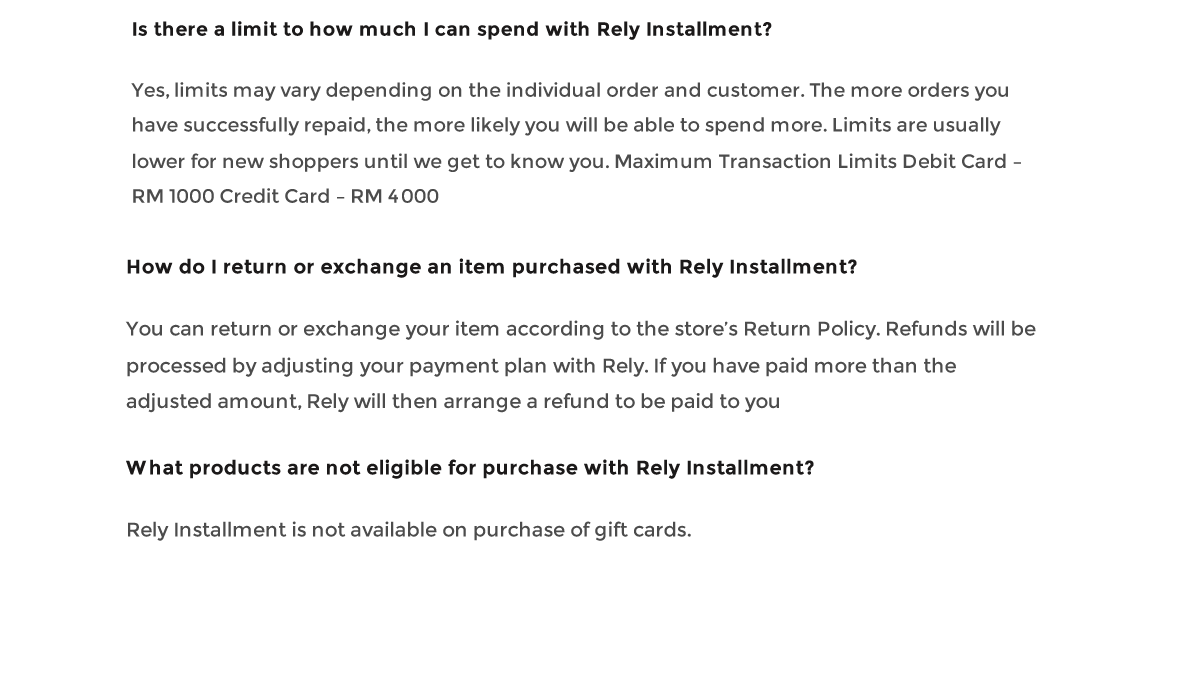 Is there a limit to how much I can spend with Rely Installment?

Yes, limits may vary depending on the individual order and customer. The more orders you have successfully repaid, the more likely you will be able to spend more. Limits are usually lower for new shoppers until we get to know you. Maximum Transaction Limits Debit Card – RM 1000 Credit Card – RM 4000

How do I return or exchange an item purchased with Rely Installment?

You can return or exchange your item according to the store's Return Policy. Refunds will be processed by adjusting your payment plan with Rely. If you have paid more than the adjusted amount, Rely will then arrange a refund to be paid to you

What products are not eligible for purchase with Rely Installment?

Rely Installment is not available on purchase of gift cards.